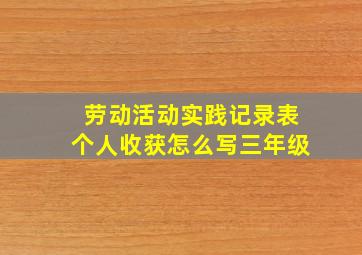 劳动活动实践记录表
个人收获怎么写三年级